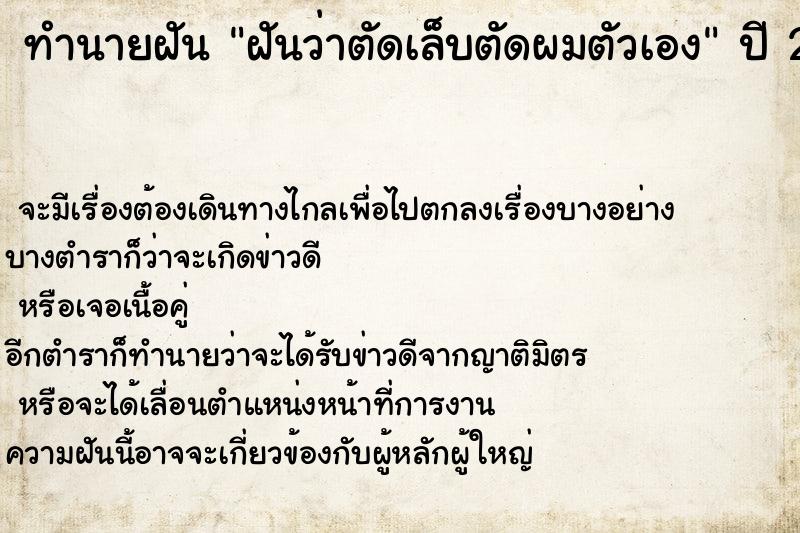 ทำนายฝัน "ฝันว่าตัดเล็บตัดผมตัวเอง" ปี 2

จะมีเรื่องต้องเดินทางไกลเพื่อไปตกลงเรื่องบางอย่าง
บางตำราก็ว่าจะเกิดข่าวดี
หรือเจอเนื้อคู่
อีกตำราก็ทำนายว่าจะได้รับข่าวดีจากญาติมิตร
หรือจะได้เลื่อนตำแหน่งหน้าที่การงาน
ความฝันนี้อาจจะเกี่ยวข้องกับผู้หลักผู้ใหญ่